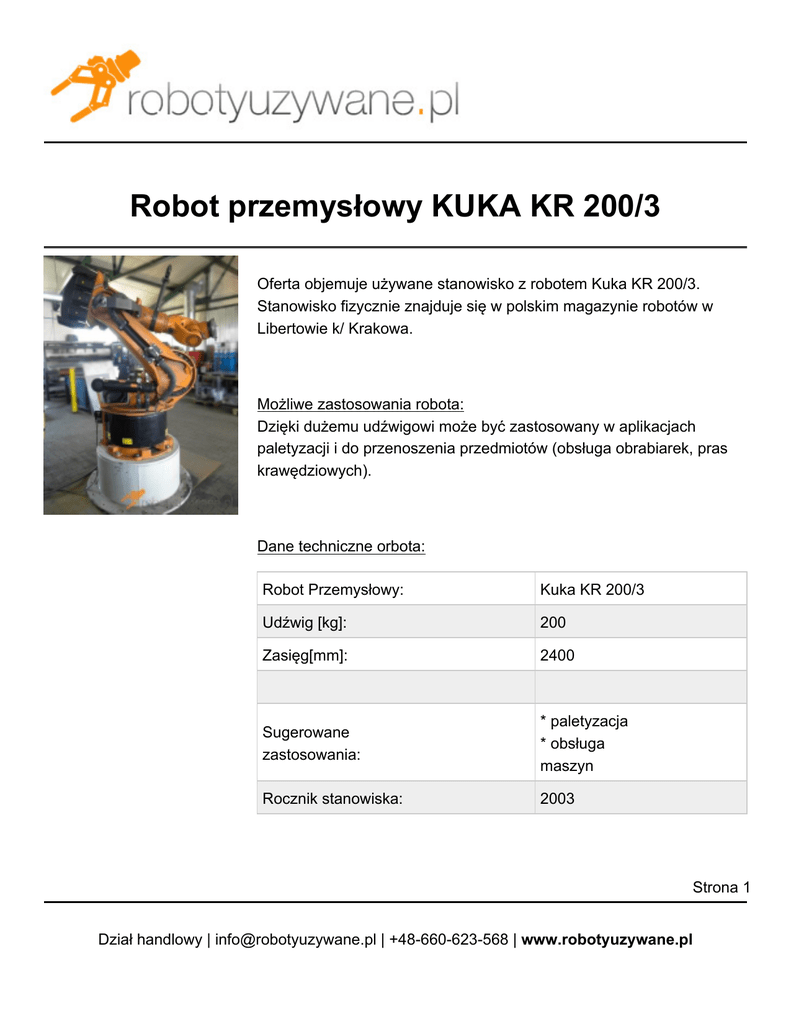 robotyuzywane.pl

Robot przemysłowy KUKA KR 200/3

Oferta objemuje używane stanowisko z robotem Kuka KR 200/3. Stanowisko fizycznie znajduje się w polskim magazynie robotów w Libertowie k/ Krakowa.

Możliwe zastosowania robota:
Dzięki dużemu udźwigowi może być zastosowany w aplikacjach paletyzacji i do przenoszenia przedmiotów (obsługa obrabiarek, pras krawędziowych).

Dane techniczne orbota:

| Robot Przemysłowy: | Kuka KR 200/3 |
|---|---|
| Udźwig [kg]: | 200 |
| Zasięg[mm]: | 2400 |
| | |
| Sugerowane zastosowania: | * paletyzacja * obsługa maszyn |
| Rocznik stanowiska: | 2003 |

Strona 1

Dział handlowy | info@robotyuzywane.pl | +48-660-623-568 | www.robotyuzywane.pl